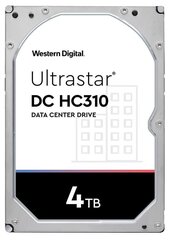 Western Digital.

Ultrastar®
DC HC310
DATA CENTER DRIVE

4TB